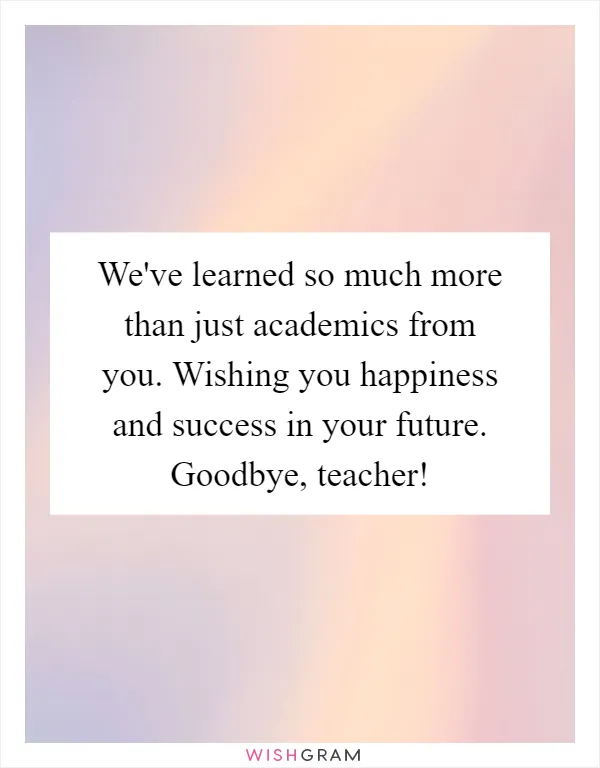 We've learned so much more than just academics from you. Wishing you happiness and success in your future. Goodbye, teacher!

WISHGRAM